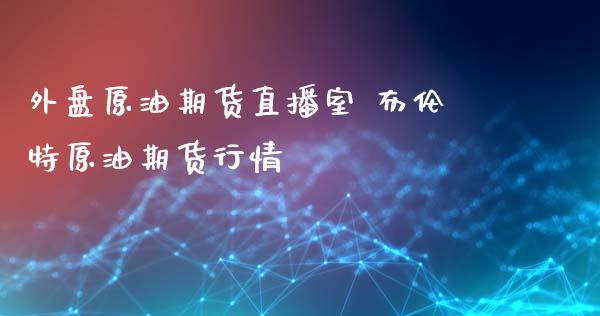 外盘原油期货直播室 布伦特原油期货行情